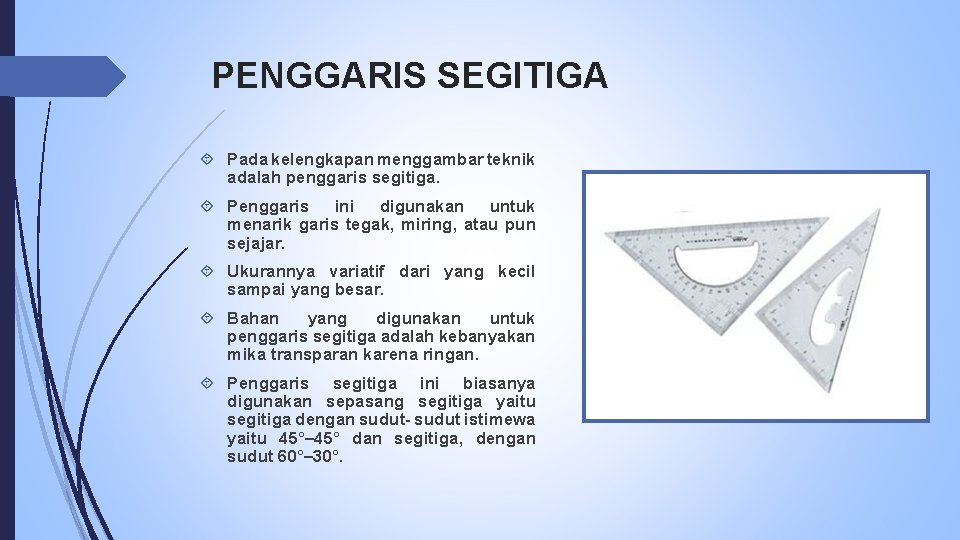 PENGGARIS SEGITIGA

Pada kelengkapan menggambar teknik adalah penggaris segitiga.

Penggaris ini digunakan untuk menarik garis tegak, miring, atau pun sejajar.

Ukurannya variatif dari yang kecil sampai yang besar.

Bahan yang digunakan untuk penggaris segitiga adalah kebanyakan mika transparan karena ringan.

Penggaris segitiga ini biasanya digunakan sepasang segitiga yaitu segitiga dengan sudut- sudut istimewa yaitu 45°–45° dan segitiga, dengan sudut 60°–30°.